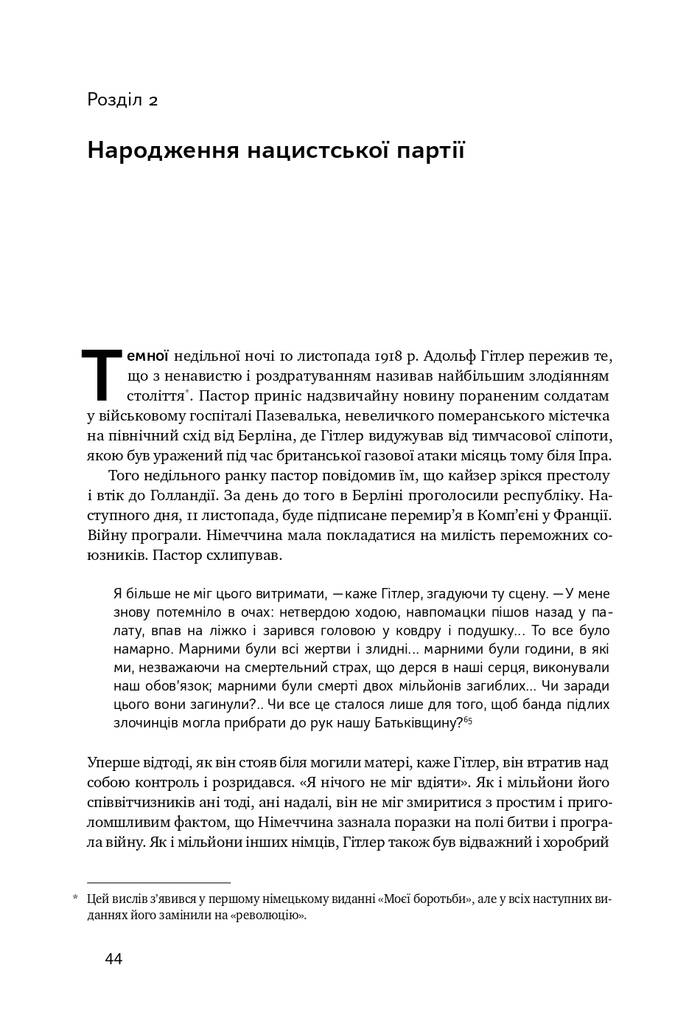 Розділ 2

Народження нацистської партії

Темної недільної ночі 10 листопада 1918 р. Адольф Гітлер пережив те, що з ненавистю і роздратуванням називав найбільшим злодіянням століття*. Пастор приніс надзвичайну новину пораненим солдатам у військовому госпіталі Пазевалька, невеличкого померанського містечка на північний схід від Берліна, де Гітлер видужував від тимчасової сліпоти, якою був уражений під час британської газової атаки місяць тому біля Іпра.

Того недільного ранку пастор повідомив їм, що кайзер зрікся престолу і втік до Голландії. За день до того в Берліні проголосили республіку. Наступного дня, 11 листопада, буде підписане перемир'я в Комп'єні у Франції. Війну програли. Німеччина мала покладатися на милість переможних союзників. Пастор схлипував.

Я більше не міг цього витримати, — каже Гітлер, згадуючи ту сцену. — У мене знову потемніло в очах: нетвердою ходою, навпомацки пішов назад у палату, впав на ліжко і зарився головою у ковдру і подушку... То все було намарно. Марними були всі жертви і злидні... марними були години, в які ми, незважаючи на смертельний страх, що дерся в наші серця, виконували наш обов'язок; марними були смерті двох мільйонів загиблих... Чи заради цього вони загинули?.. Чи все це сталося лише для того, щоб банда підлих злочинців могла прибрати до рук нашу Батьківщину?$^{65}$

Уперше відтоді, як він стояв біля могили матері, каже Гітлер, він втратив над собою контроль і розридався. «Я нічого не міг вдіяти». Як і мільйони його співвітчизників ані тоді, ані надалі, він не міг змиритися з простим і приголомшливим фактом, що Німеччина зазнала поразки на полі битви і програла війну. Як і мільйони інших німців, Гітлер також був відважний і хоробрий

* Цей вислів з'явився у першому німецькому виданні «Моєї боротьби», але у всіх наступних виданнях його замінили на «революцію».

44